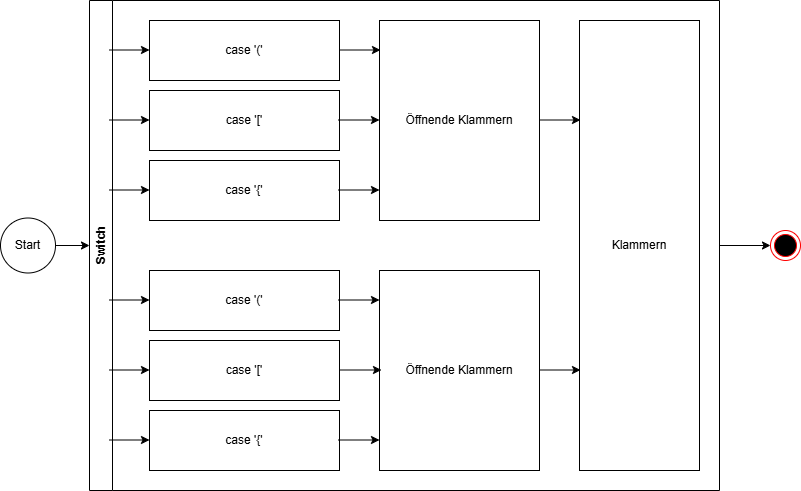 Start

Switch

case '('

case '['

case '{'

Öffnende Klammern

case '('

case '['

case '{'

Öffnende Klammern

Klammern